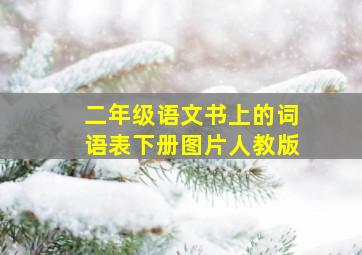 二年级语文书上的词语表下册图片人教版